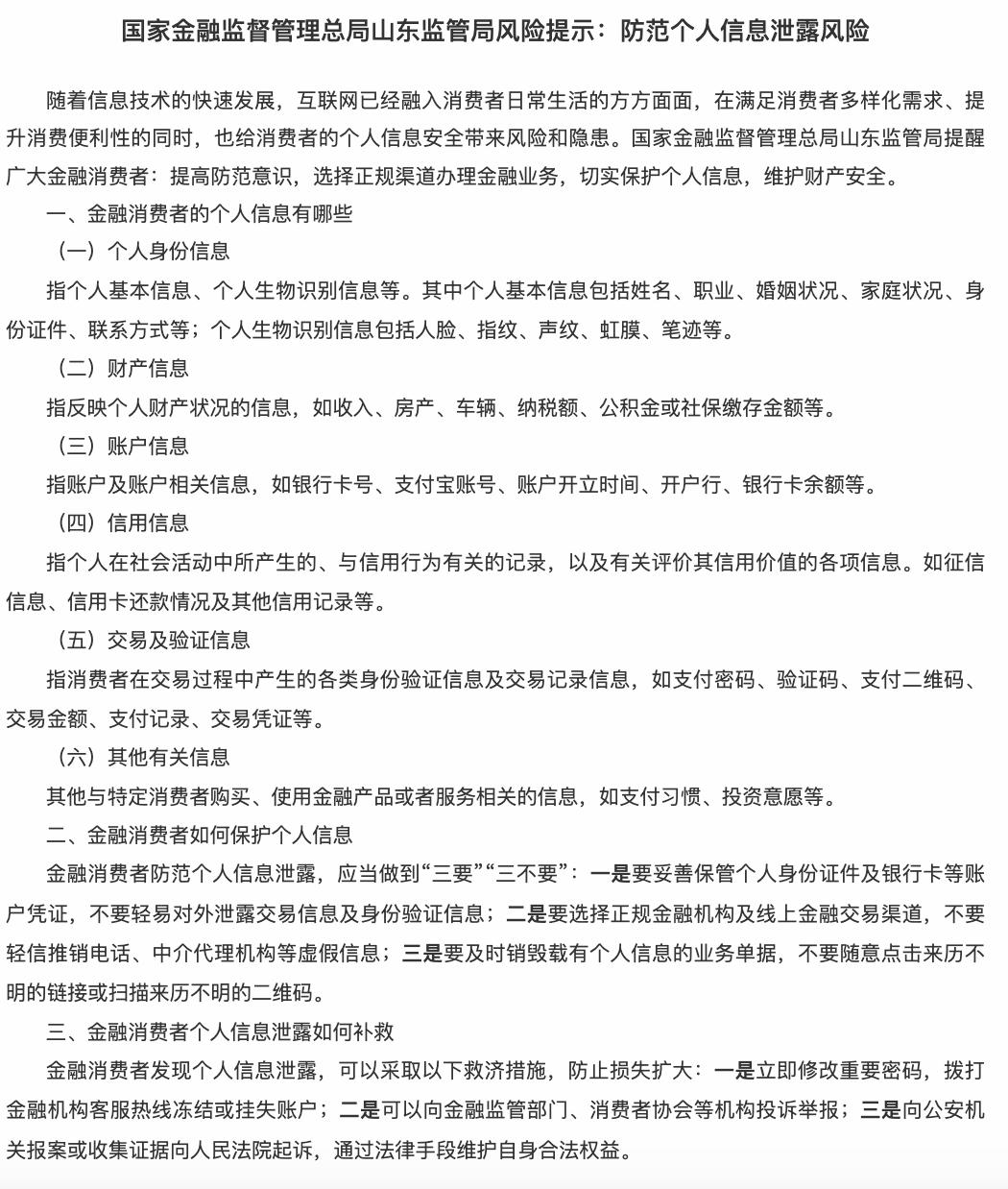 国家金融监督管理总局山东监管局风险提示：防范个人信息泄露风险

随着信息技术的快速发展，互联网已经融入消费者日常生活的方方面面，在满足消费者多样化需求、提升消费便利性的同时，也给消费者的个人信息安全带来风险和隐患。国家金融监督管理总局山东监管局提醒广大金融消费者：提高防范意识，选择正规渠道办理金融业务，切实保护个人信息，维护财产安全。

一、金融消费者的个人信息有哪些

（一）个人身份信息

指个人基本信息、个人生物识别信息等。其中个人基本信息包括姓名、职业、婚姻状况、家庭状况、身份证件、联系方式等；个人生物识别信息包括人脸、指纹、声纹、虹膜、笔迹等。

（二）财产信息

指反映个人财产状况的信息，如收入、房产、车辆、纳税额、公积金或社保缴存金额等。

（三）账户信息

指账户及账户相关信息，如银行卡号、支付宝账号、账户开立时间、开户行、银行卡余额等。

（四）信用信息

指个人在社会活动中所产生的、与信用行为有关的记录，以及有关评价其信用价值的各项信息。如征信信息、信用卡还款情况及其他信用记录等。

（五）交易及验证信息

指消费者在交易过程中产生的各类身份验证信息及交易记录信息，如支付密码、验证码、支付二维码、交易金额、支付记录、交易凭证等。

（六）其他有关信息

其他与特定消费者购买、使用金融产品或者服务相关的信息，如支付习惯、投资意愿等。

二、金融消费者如何保护个人信息

金融消费者防范个人信息泄露，应当做到“三要”“三不要”：一是要妥善保管个人身份证件及银行卡等账户凭证，不要轻易对外泄露交易信息及身份验证信息；二是要选择正规金融机构及线上金融交易渠道，不要轻信推销电话、中介代理机构等虚假信息；三是要及时销毁载有个人信息的业务单据，不要随意点击来历不明的链接或扫描来历不明的二维码。

三、金融消费者个人信息泄露如何补救

金融消费者发现个人信息泄露，可以采取以下救济措施，防止损失扩大：一是立即修改重要密码，拨打金融机构客服热线冻结或挂失账户；二是可以向金融监管部门、消费者协会等机构投诉举报；三是向公安机关报案或收集证据向人民法院起诉，通过法律手段维护自身合法权益。